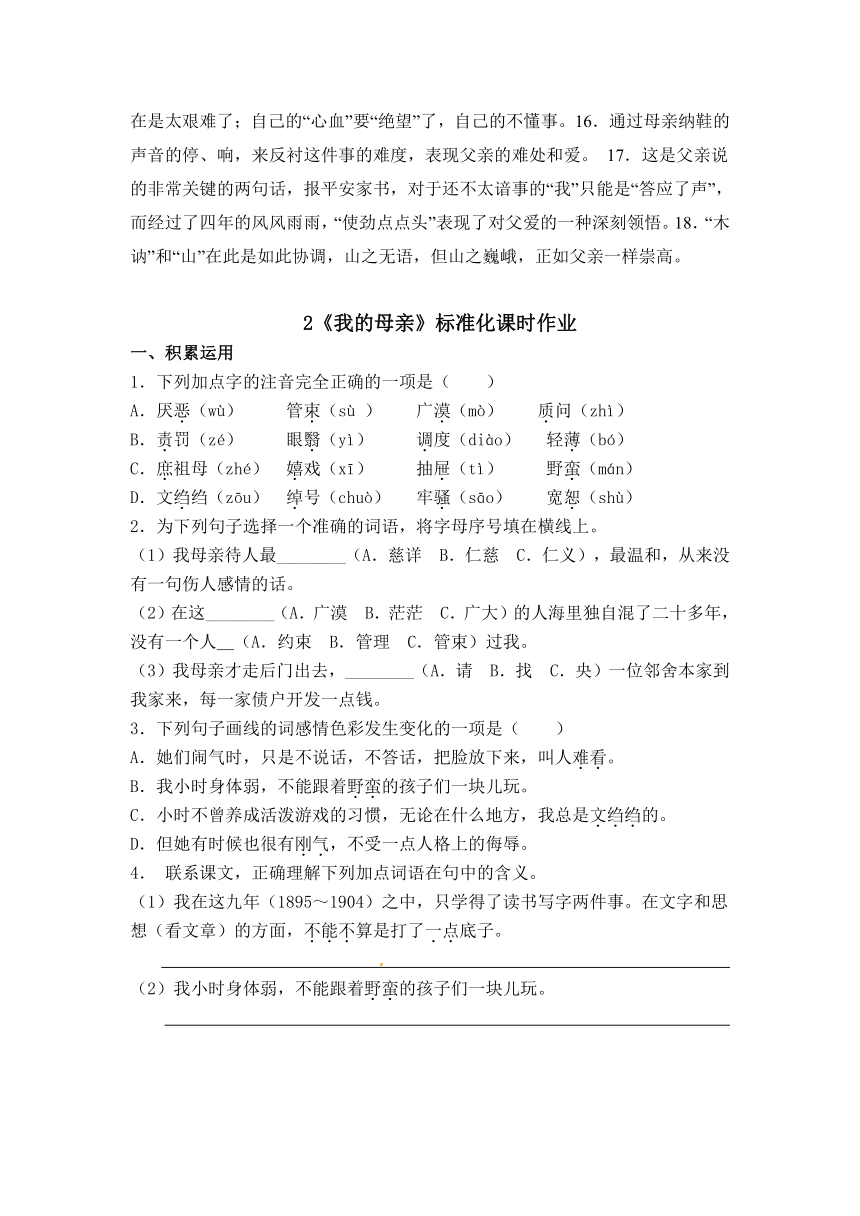 在是太艰难了；自己的“心血”要“绝望”了，自己的不懂事。16．通过母亲纳鞋的声音的停、响，来反衬这件事的难度，表现父亲的难处和爱。 17．这是父亲说的非常关键的两句话，报平安家书，对于还不太谙事的“我”只能是“答应了声”，而经过了四年的风风雨雨，“使劲点点头”表现了对父爱的一种深刻领悟。18．“木讷”和“山”在此是如此协调，山之无语，但山之巍峨，正如父亲一样崇高。

2《我的母亲》标准化课时作业

一、积累运用

1．下列加点字的注音完全正确的一项是（　　）

A．厌恶（wù）　管束（sù ）　广漠（mò）　质问（zhì）

B．责罚（zé）　眼翳（yì）　调度（diào）　轻薄（bó）

C．庶祖母（zhé）　嬉戏（xī）　抽屉（tì）　野蛮（mán）

D．文绉绉（zōu）　绰号（chuò）　牢骚（sāo）　宽恕（shù）

2．为下列句子选择一个准确的词语，将字母序号填在横线上。

（1）我母亲待人最________（A．慈详　B．仁慈　C．仁义），最温和，从来没有一句伤人感情的话。

（2）在这________（A．广漠　B．茫茫　C．广大）的人海里独自混了二十多年，没有一个人__（A．约束　B．管理　C．管束）过我。

（3）我母亲才走后门出去，________（A．请　B．找　C．央）一位邻舍本家到我家来，每一家债户开发一点钱。

3．下列句子画线的词感情色彩发生变化的一项是（　　）

A．她们闹气时，只是不说话，不答话，把脸放下来，叫人难看。

B．我小时身体弱，不能跟着野蛮的孩子们一块儿玩。

C．小时不曾养成活泼游戏的习惯，无论在什么地方，我总是文绉绉的。

D．但她有时候也很有刚气，不受一点人格上的侮辱。

4． 联系课文，正确理解下列加点词语在句中的含义。

（1）我在这九年（1895～1904）之中，只学得了读书写字两件事。在文字和思想（看文章）的方面，不能不算是打了一点底子。

（2）我小时身体弱，不能跟着野蛮的孩子们一块儿玩。